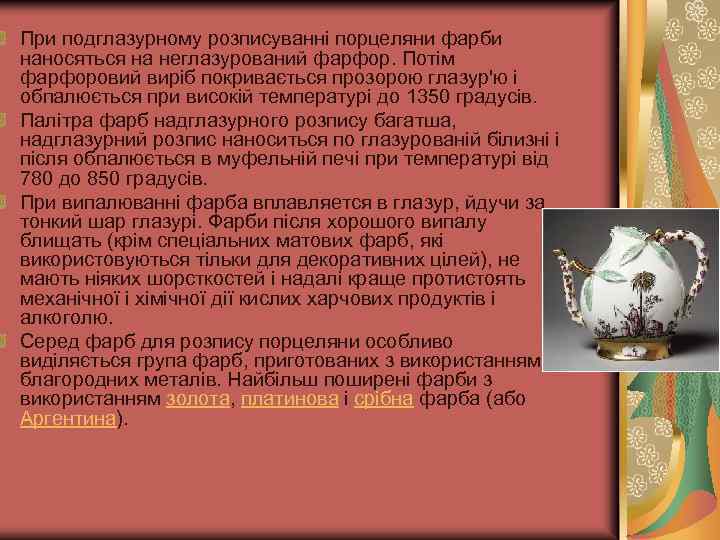 При подглазурному розписуванні порцеляни фарби наносяться на неглазурований фарфор. Потім фарфоровий виріб покривається прозорою глазур'ю і обпалюється при високій температурі до 1350 градусів.

Палітра фарб надглазурного розпису багатша, надглазурний розпис наноситься по глазурованій білизні і після обпалюється в муфельній печі при температурі від 780 до 850 градусів.

При випалюванні фарба вплавляется в глазур, йдучи за тонкий шар глазурі. Фарби після хорошого випалу блищать (крім спеціальних матових фарб, які використовуються тільки для декоративних цілей), не мають ніяких шорсткостей і надалі краще протистоять механічної і хімічної дії кислих харчових продуктів і алкоголю.

Серед фарб для розпису порцеляни особливо виділяється група фарб, приготованих з використанням благородних металів. Найбільш поширені фарби з використанням золота, платинова і срібна фарба (або Аргентина).